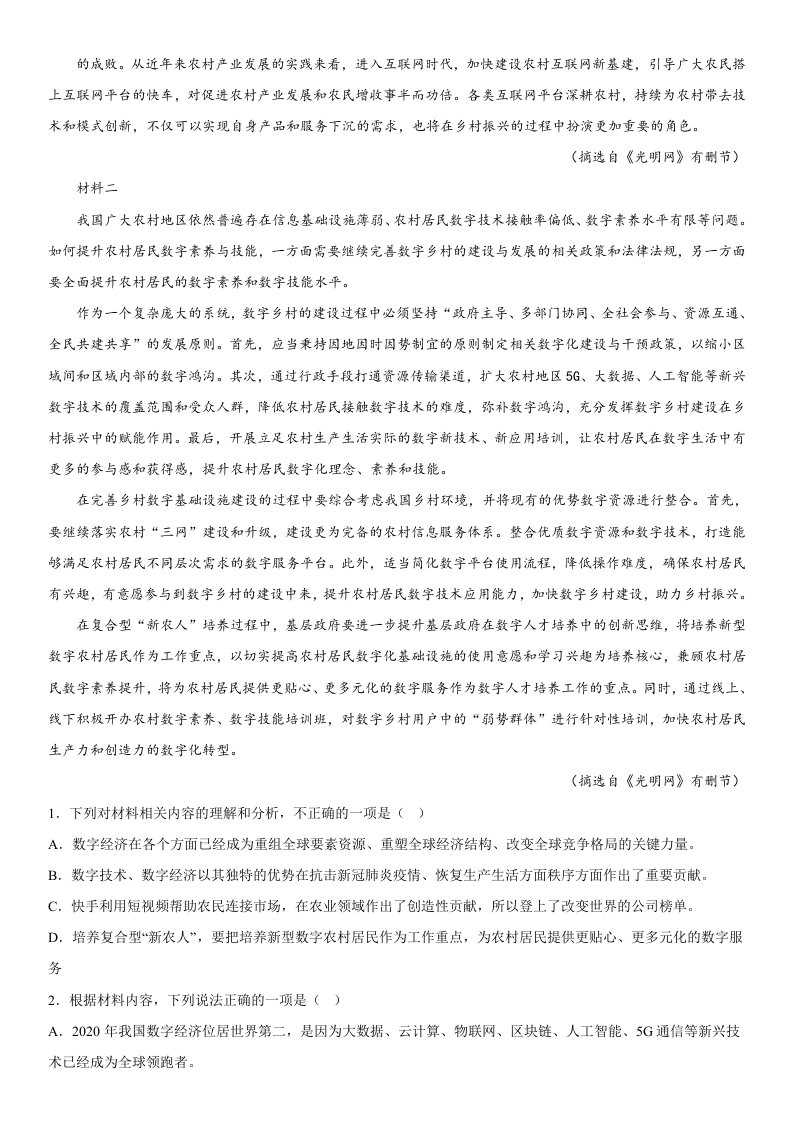 的成败。从近年来农村产业发展的实践来看，进入互联网时代，加快建设农村互联网新基建，引导广大农民搭上互联网平台的快车，对促进农村产业发展和农民增收事半而功倍。各类互联网平台深耕农村，持续为农村带去技术和模式创新，不仅可以实现自身产品和服务下沉的需求，也将在乡村振兴的过程中扮演更加重要的角色。

（摘选自《光明网》有删节）

材料二

我国广大农村地区依然普遍存在信息基础设施薄弱、农村居民数字技术接触率偏低、数字素养水平有限等问题。如何提升农村居民数字素养与技能，一方面需要继续完善数字乡村的建设与发展的相关政策和法律法规，另一方面要全面提升农村居民的数字素养和数字技能水平。

作为一个复杂庞大的系统，数字乡村的建设过程中必须坚持“政府主导、多部门协同、全社会参与、资源互通、全民共建共享”的发展原则。首先，应当秉持因地因时因势制宜的原则制定相关数字化建设与干预政策，以缩小区域间和区域内部的数字鸿沟。其次，通过行政手段打通资源传输渠道，扩大农村地区5G、大数据、人工智能等新兴数字技术的覆盖范围和受众人群，降低农村居民接触数字技术的难度，弥补数字鸿沟，充分发挥数字乡村建设在乡村振兴中的赋能作用。最后，开展立足农村生产生活实际的数字新技术、新应用培训，让农村居民在数字生活中有更多的参与感和获得感，提升农村居民数字化理念、素养和技能。

在完善乡村数字基础设施建设的过程中要综合考虑我国乡村环境，并将现有的优势数字资源进行整合。首先，要继续落实农村“三网”建设和升级，建设更为完备的农村信息服务体系。整合优质数字资源和数字技术，打造能够满足农村居民不同层次需求的数字服务平台。此外，适当简化数字平台使用流程，降低操作难度，确保农村居民有兴趣，有意愿参与到数字乡村的建设中来，提升农村居民数字技术应用能力，加快数字乡村建设，助力乡村振兴。

在复合型“新农人”培养过程中，基层政府要进一步提升基层政府在数字人才培养中的创新思维，将培养新型数字农村居民作为工作重点，以切实提高农村居民数字化基础设施的使用意愿和学习兴趣为培养核心，兼顾农村居民数字素养提升，将为农村居民提供更贴心、更多元化的数字服务作为数字人才培养工作的重点。同时，通过线上、线下积极开办农村数字素养、数字技能培训班，对数字乡村用户中的“弱势群体”进行针对性培训，加快农村居民生产力和创造力的数字化转型。

（摘选自《光明网》有删节）

1．下列对材料相关内容的理解和分析，不正确的一项是（ ）

A．数字经济在各个方面已经成为重组全球要素资源、重塑全球经济结构、改变全球竞争格局的关键力量。

B．数字技术、数字经济以其独特的优势在抗击新冠肺炎疫情、恢复生产生活方面秩序方面作出了重要贡献。

C．快手利用短视频帮助农民连接市场，在农业领域作出了创造性贡献，所以登上了改变世界的公司榜单。

D．培养复合型“新农人”，要把培养新型数字农村居民作为工作重点，为农村居民提供更贴心、更多元化的数字服务

2．根据材料内容，下列说法正确的一项是（ ）

A．2020年我国数字经济位居世界第二，是因为大数据、云计算、物联网、区块链、人工智能、5G通信等新兴技术已经成为全球领跑者。